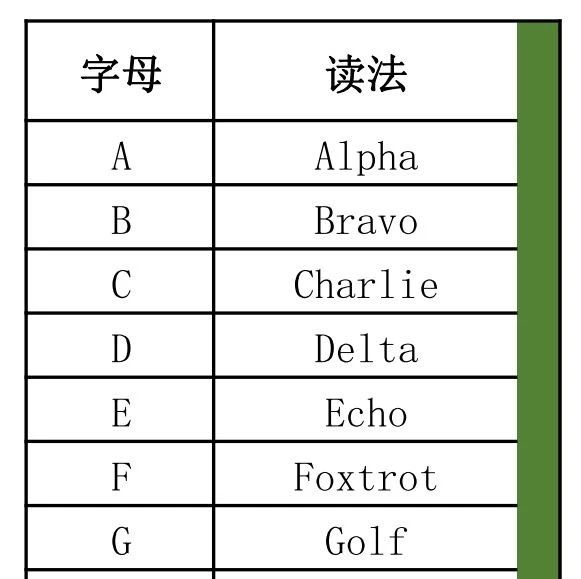 | 字母 | 读法 |
|---|---|
| A | Alpha |
| B | Bravo |
| C | Charlie |
| D | Delta |
| E | Echo |
| F | Foxtrot |
| G | Golf |